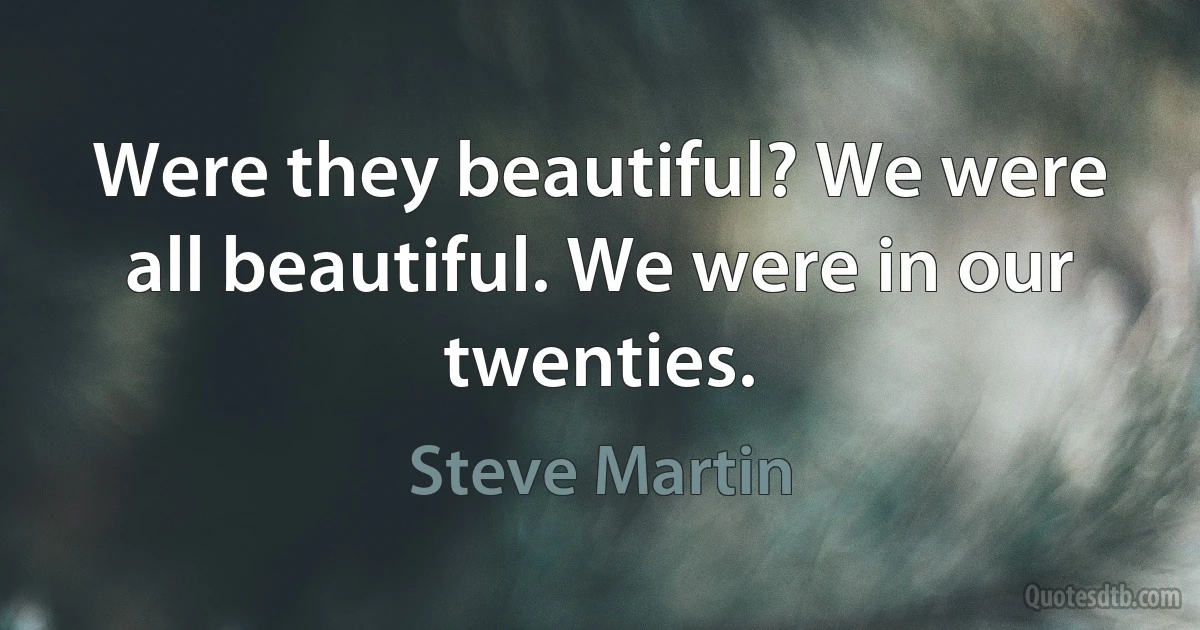 Were they beautiful? We were all beautiful. We were in our twenties.

Steve Martin

Quotesdtb.com